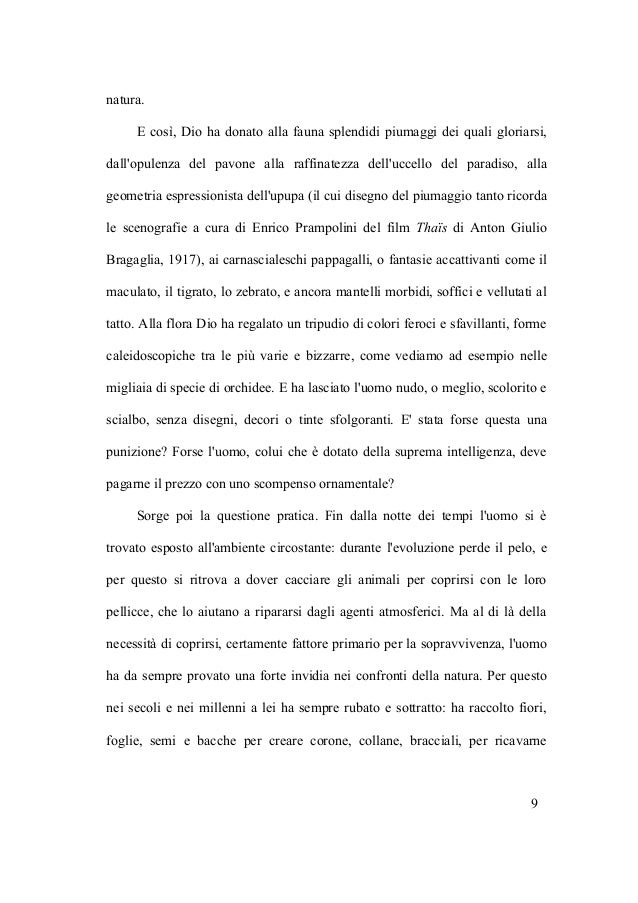 natura.

E così, Dio ha donato alla fauna splendidi piumaggi dei quali gloriarsi, dall'opulenza del pavone alla raffinatezza dell'uccello del paradiso, alla geometria espressionista dell'upupa (il cui disegno del piumaggio tanto ricorda le scenografie a cura di Enrico Prampolini del film Thaïs di Anton Giulio Bragaglia, 1917), ai carnascialeschi pappagalli, o fantasie accattivanti come il maculato, il tigrato, lo zebrato, e ancora mantelli morbidi, soffici e vellutati al tatto. Alla flora Dio ha regalato un tripudio di colori feroci e sfavillanti, forme caleidoscopiche tra le più varie e bizzarre, come vediamo ad esempio nelle migliaia di specie di orchidee. E ha lasciato l'uomo nudo, o meglio, scolorito e scialbo, senza disegni, decori o tinte sfolgoranti. E' stata forse questa una punizione? Forse l'uomo, colui che è dotato della suprema intelligenza, deve pagarne il prezzo con uno scompenso ornamentale?

Sorge poi la questione pratica. Fin dalla notte dei tempi l'uomo si è trovato esposto all'ambiente circostante: durante l'evoluzione perde il pelo, e per questo si ritrova a dover cacciare gli animali per coprirsi con le loro pellicce, che lo aiutano a ripararsi dagli agenti atmosferici. Ma al di là della necessità di coprirsi, certamente fattore primario per la sopravvivenza, l'uomo ha da sempre provato una forte invidia nei confronti della natura. Per questo nei secoli e nei millenni a lei ha sempre rubato e sottratto: ha raccolto fiori, foglie, semi e bacche per creare corone, collane, bracciali, per ricavarne

9